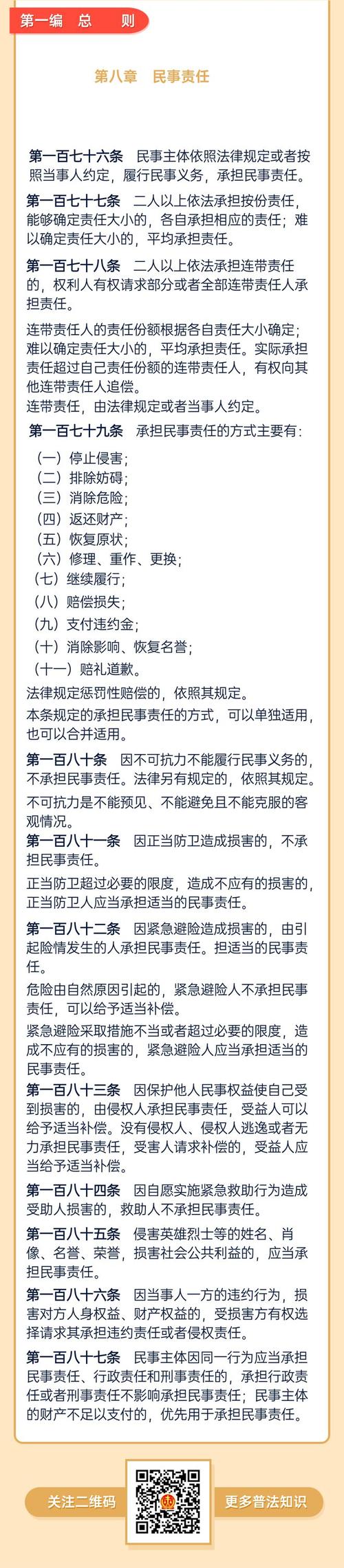 第一编　总　则

第八章　民事责任

第一百七十六条　民事主体依照法律规定或者按照当事人约定，履行民事义务，承担民事责任。

第一百七十七条　二人以上依法承担按份责任，能够确定责任大小的，各自承担相应的责任；难以确定责任大小的，平均承担责任。

第一百七十八条　二人以上依法承担连带责任的，权利人有权请求部分或者全部连带责任人承担责任。

连带责任人的责任份额根据各自责任大小确定；难以确定责任大小的，平均承担责任。实际承担责任超过自己责任份额的连带责任人，有权向其他连带责任人追偿。

连带责任，由法律规定或者当事人约定。

第一百七十九条　承担民事责任的方式主要有：

（一）停止侵害；
（二）排除妨碍；
（三）消除危险；
（四）返还财产；
（五）恢复原状；
（六）修理、重作、更换；
（七）继续履行；
（八）赔偿损失；
（九）支付违约金；
（十）消除影响、恢复名誉；
（十一）赔礼道歉。

法律规定惩罚性赔偿的，依照其规定。

本条规定的承担民事责任的方式，可以单独适用，也可以合并适用。

第一百八十条　因不可抗力不能履行民事义务的，不承担民事责任。法律另有规定的，依照其规定。

不可抗力是不能预见、不能避免且不能克服的客观情况。

第一百八十一条　因正当防卫造成损害的，不承担民事责任。

正当防卫超过必要的限度，造成不应有的损害的，正当防卫人应当承担适当的民事责任。

第一百八十二条　因紧急避险造成损害的，由引起险情发生的人承担民事责任。担适当的民事责任。

危险由自然原因引起的，紧急避险人不承担民事责任，可以给予适当补偿。

紧急避险采取措施不当或者超过必要的限度，造成不应有的损害的，紧急避险人应当承担适当的民事责任。

第一百八十三条　因保护他人民事权益使自己受到损害的，由侵权人承担民事责任，受益人可以给予适当补偿。没有侵权人、侵权人逃逸或者无力承担民事责任，受害人请求补偿的，受益人应当给予适当补偿。

第一百八十四条　因自愿实施紧急救助行为造成受助人损害的，救助人不承担民事责任。

第一百八十五条　侵害英雄烈士等的姓名、肖像、名誉、荣誉，损害社会公共利益的，应当承担民事责任。

第一百八十六条　因当事人一方的违约行为，损害对方人身权益、财产权益的，受损害方有权选择请求其承担违约责任或者侵权责任。

第一百八十七条　民事主体因同一行为应当承担民事责任、行政责任和刑事责任的，承担行政责任或者刑事责任不影响承担民事责任；民事主体的财产不足以支付的，优先用于承担民事责任。

关注二维码

更多普法知识